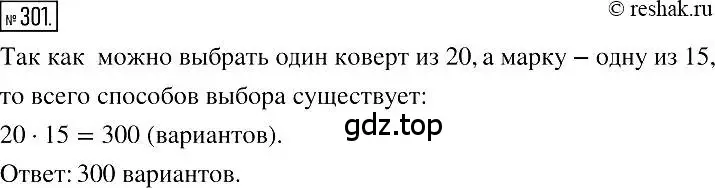 № 301.

© reshak.ru

Так как можно выбрать один коверт из 20, а марку – одну из 15, то всего способов выбора существует:

$20 \cdot 15 = 300$ (вариантов).

gdz.top

Ответ: 300 вариантов.